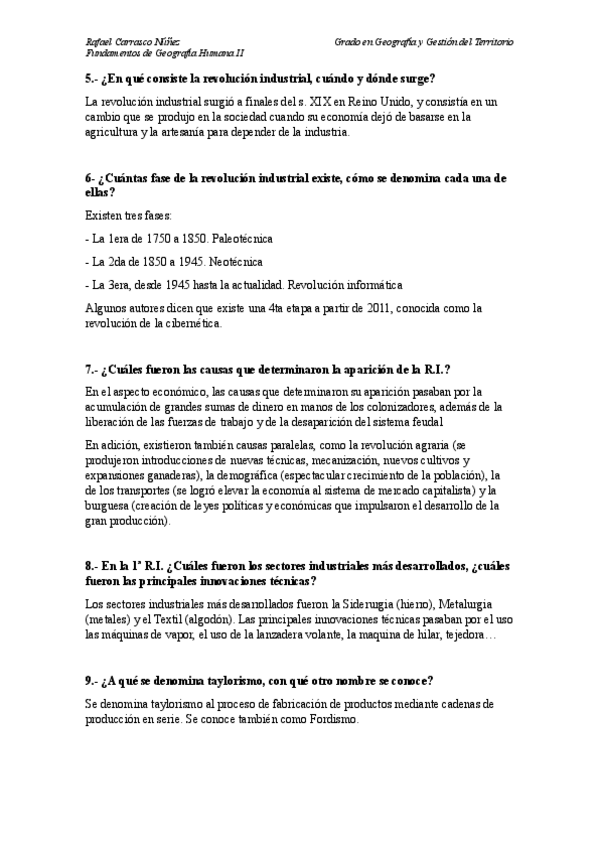 Rafael Carrasco Núñez
Fundamentos de Geografía Humana II

Grado en Geografía y Gestión del Territorio

5.- ¿En qué consiste la revolución industrial, cuándo y dónde surge?

La revolución industrial surgió a finales del s. XIX en Reino Unido, y consistía en un cambio que se produjo en la sociedad cuando su economía dejó de basarse en la agricultura y la artesanía para depender de la industria.

6- ¿Cuántas fase de la revolución industrial existe, cómo se denomina cada una de ellas?

Existen tres fases:

- La 1era de 1750 a 1850. Paleotécnica

- La 2da de 1850 a 1945. Neotécnica

- La 3era, desde 1945 hasta la actualidad. Revolución informática

Algunos autores dicen que existe una 4ta etapa a partir de 2011, conocida como la revolución de la cibernética.

7.- ¿Cuáles fueron las causas que determinaron la aparición de la R.I.?

En el aspecto económico, las causas que determinaron su aparición pasaban por la acumulación de grandes sumas de dinero en manos de los colonizadores, además de la liberación de las fuerzas de trabajo y de la desaparición del sistema feudal

En adición, existieron también causas paralelas, como la revolución agraria (se produjeron introducciones de nuevas técnicas, mecanización, nuevos cultivos y expansiones ganaderas), la demográfica (espectacular crecimiento de la población), la de los transportes (se logró elevar la economía al sistema de mercado capitalista) y la burguesa (creación de leyes políticas y económicas que impulsaron el desarrollo de la gran producción).

8.- En la 1ª R.I. ¿Cuáles fueron los sectores industriales más desarrollados, ¿cuáles fueron las principales innovaciones técnicas?

Los sectores industriales más desarrollados fueron la Siderurgia (hierro), Metalurgia (metales) y el Textil (algodón). Las principales innovaciones técnicas pasaban por el uso las máquinas de vapor, el uso de la lanzadera volante, la maquina de hilar, tejedora…

9.- ¿A qué se denomina taylorismo, con qué otro nombre se conoce?

Se denomina taylorismo al proceso de fabricación de productos mediante cadenas de producción en serie. Se conoce también como Fordismo.